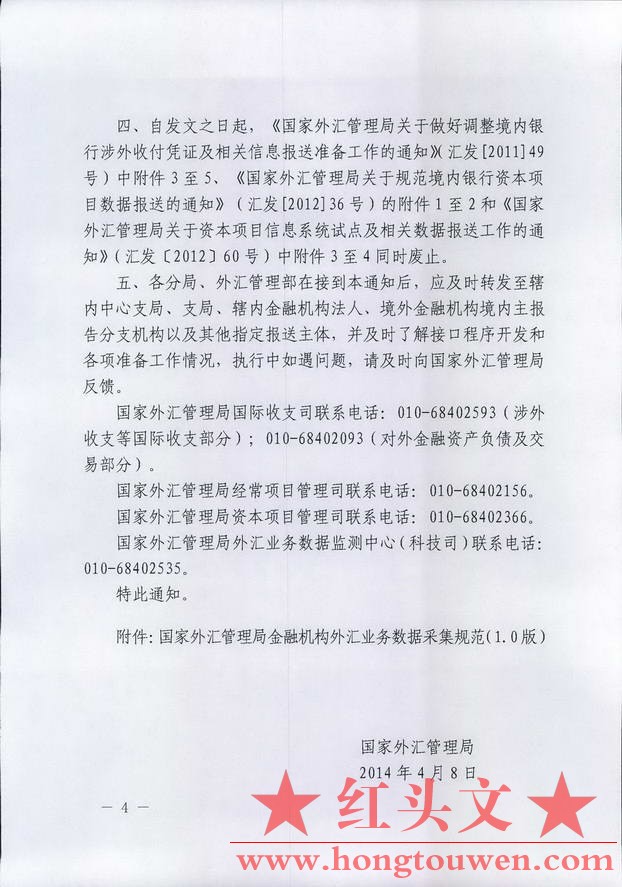 四、自发文之日起，《国家外汇管理局关于做好调整境内银行涉外收付凭证及相关信息报送准备工作的通知》(汇发[2011]49号)中附件3至5、《国家外汇管理局关于规范境内银行资本项目数据报送的通知》(汇发[2012]36号)的附件1至2和《国家外汇管理局关于资本项目信息系统试点及相关数据报送工作的通知》(汇发〔2012〕60号)中附件3至4同时废止。

五、各分局、外汇管理部在接到本通知后，应及时转发至辖内中心支局、支局、辖内金融机构法人、境外金融机构境内主报告分支机构以及其他指定报送主体，并及时了解接口程序开发和各项准备工作情况，执行中如遇问题，请及时向国家外汇管理局反馈。

国家外汇管理局国际收支司联系电话：010-68402593(涉外收支等国际收支部分)；010-68402093(对外金融资产负债及交易部分)。

国家外汇管理局经常项目管理司联系电话：010-68402156。

国家外汇管理局资本项目管理司联系电话：010-68402366。

国家外汇管理局外汇业务数据监测中心(科技司)联系电话：010-68402535。

特此通知。

附件：国家外汇管理局金融机构外汇业务数据采集规范(1.0版)

国家外汇管理局
2014年4月8日

— 4 —

★红头文★
www.hongtouwen.com